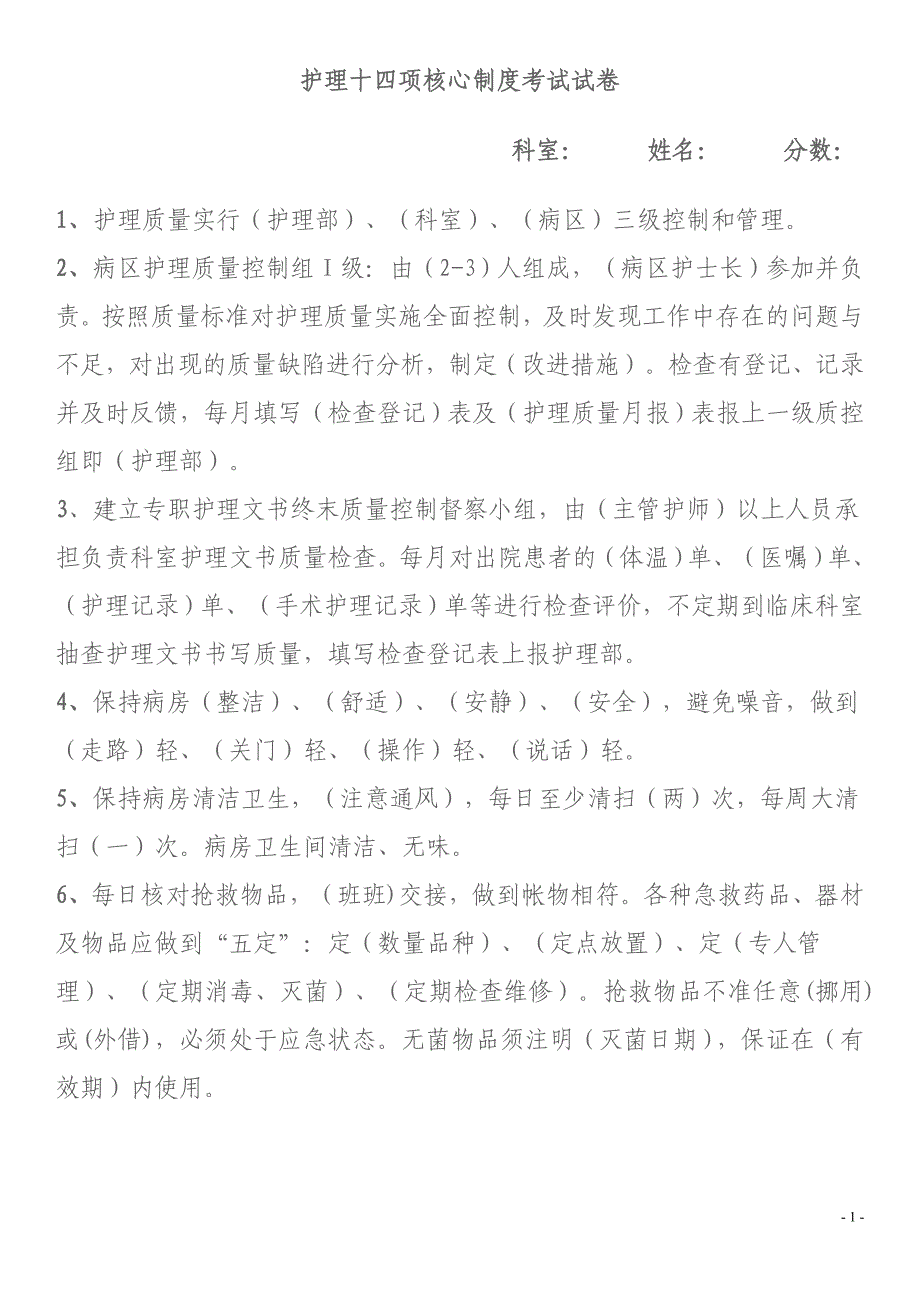 护理十四项核心制度考试试卷

科室：　　姓名：　　分数：

1、护理质量实行（护理部）、（科室）、（病区）三级控制和管理。

2、病区护理质量控制组Ⅰ级：由（2-3）人组成，（病区护士长）参加并负责。按照质量标准对护理质量实施全面控制，及时发现工作中存在的问题与不足，对出现的质量缺陷进行分析，制定（改进措施）。检查有登记、记录并及时反馈，每月填写（检查登记）表及（护理质量月报）表报上一级质控组即（护理部）。

3、建立专职护理文书终末质量控制督察小组，由（主管护师）以上人员承担负责科室护理文书质量检查。每月对出院患者的（体温）单、（医嘱）单、（护理记录）单、（手术护理记录）单等进行检查评价，不定期到临床科室抽查护理文书书写质量，填写检查登记表上报护理部。

4、保持病房（整洁）、（舒适）、（安静）、（安全），避免噪音，做到（走路）轻、（关门）轻、（操作）轻、（说话）轻。

5、保持病房清洁卫生，（注意通风），每日至少清扫（两）次，每周大清扫（一）次。病房卫生间清洁、无味。

6、每日核对抢救物品，(班班)交接，做到帐物相符。各种急救药品、器材及物品应做到“五定”：定（数量品种）、（定点放置）、定（专人管理）、（定期消毒、灭菌）、（定期检查维修）。抢救物品不准任意(挪用)或(外借)，必须处于应急状态。无菌物品须注明（灭菌日期），保证在（有效期）内使用。

- 1 -